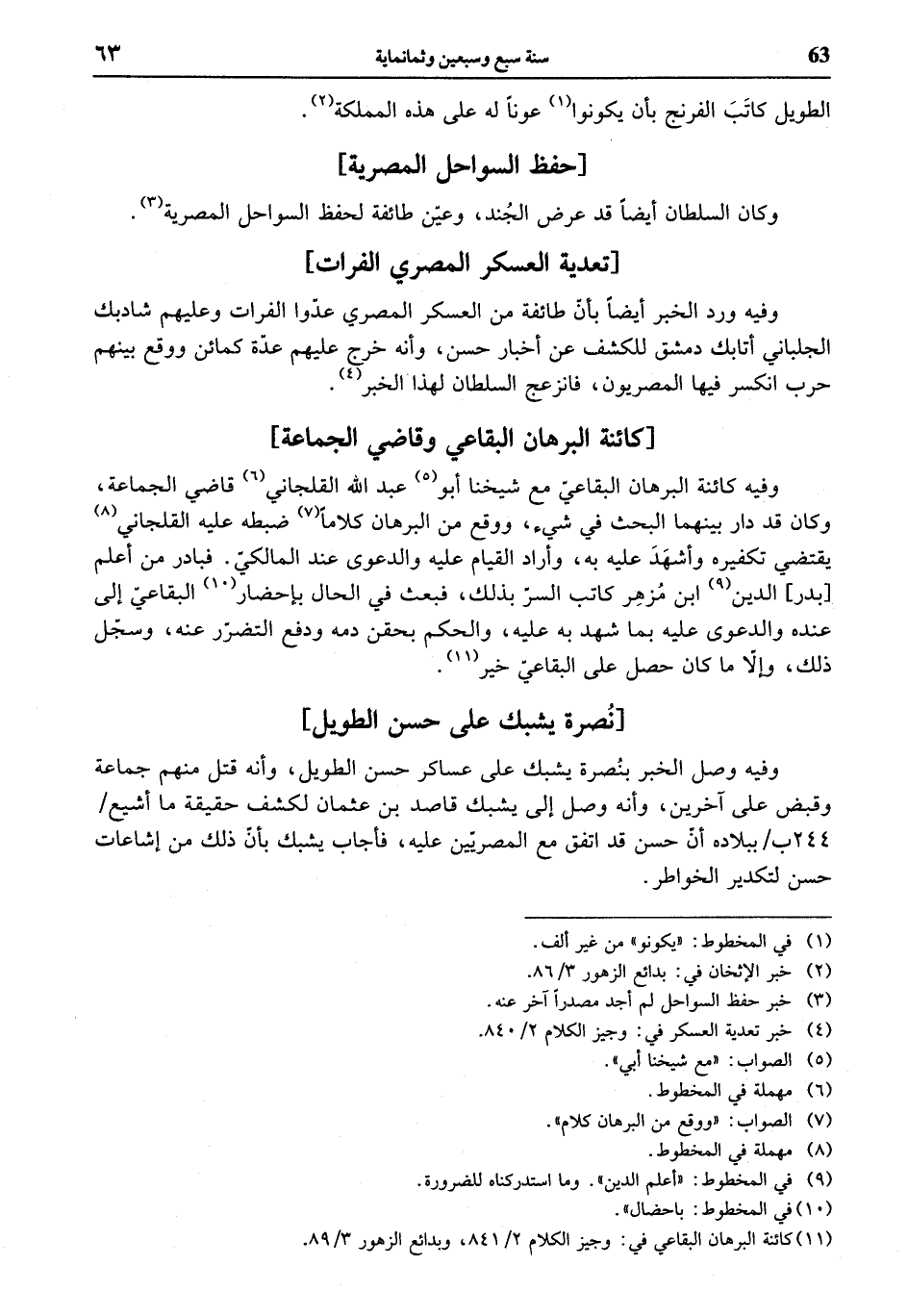 63 سنة سبع وسبعين وثمانماية ٦٣

الطويل كاتَبَ الفرنج بأن يكونوا$^{(١)}$ عوناً له على هذه المملكة$^{(٢)}$.

[حفظ السواحل المصرية]

وكان السلطان أيضاً قد عرض الجُند، وعيّن طائفة لحفظ السواحل المصرية$^{(٣)}$.

[تعدية العسكر المصري الفرات]

وفيه ورد الخبر أيضاً بأنّ طائفة من العسكر المصري عدّوا الفرات وعليهم شادبك الجلباني أتابك دمشق للكشف عن أخبار حسن، وأنه خرج عليهم عدّة كمائن ووقع بينهم حرب انكسر فيها المصريون، فانزعج السلطان لهذا الخبر$^{(٤)}$.

[كائنة البرهان البقاعي وقاضي الجماعة]

وفيه كائنة البرهان البقاعيّ مع شيخنا أبو$^{(٥)}$ عبد الله القلجاني$^{(٦)}$ قاضي الجماعة، وكان قد دار بينهما البحث في شيء، ووقع من البرهان كلاماً$^{(٧)}$ ضبطه عليه القلجاني$^{(٨)}$ يقتضي تكفيره وأشهَدَ عليه به، وأراد القيام عليه والدعوى عند المالكيّ. فبادر من أعلم [بدر] الدين$^{(٩)}$ ابن مُزهِر كاتب السرّ بذلك، فبعث في الحال بإحضار$^{(١٠)}$ البقاعيّ إلى عنده والدعوى عليه بما شهد به عليه، والحكم بحقن دمه ودفع التضرّر عنه، وسجّل ذلك، وإلّا ما كان حصل على البقاعيّ خير$^{(١١)}$.

[نُصرة يشبك على حسن الطويل]

وفيه وصل الخبر بنُصرة يشبك على عساكر حسن الطويل، وأنه قتل منهم جماعة وقبض على آخرين، وأنه وصل إلى يشبك قاصد بن عثمان لكشف حقيقة ما أشيع/ ٢٤٤ب/ ببلاده أنّ حسن قد اتفق مع المصريّين عليه، فأجاب يشبك بأنّ ذلك من إشاعات حسن لتكدير الخواطر.

(١) في المخطوط: «يكونو» من غير ألف.
(٢) خبر الإثخان في: بدائع الزهور ٣/ ٨٦.
(٣) خبر حفظ السواحل لم أجد مصدراً آخر عنه.
(٤) خبر تعدية العسكر في: وجيز الكلام ٢/ ٨٤٠.
(٥) الصواب: «مع شيخنا أبي».
(٦) مهملة في المخطوط.
(٧) الصواب: «ووقع من البرهان كلام».
(٨) مهملة في المخطوط.
(٩) في المخطوط: «أعلم الدين». وما استدركناه للضرورة.
(١٠) في المخطوط: باحضال».
(١١) كائنة البرهان البقاعي في: وجيز الكلام ٢/ ٨٤١، وبدائع الزهور ٣/ ٨٩.